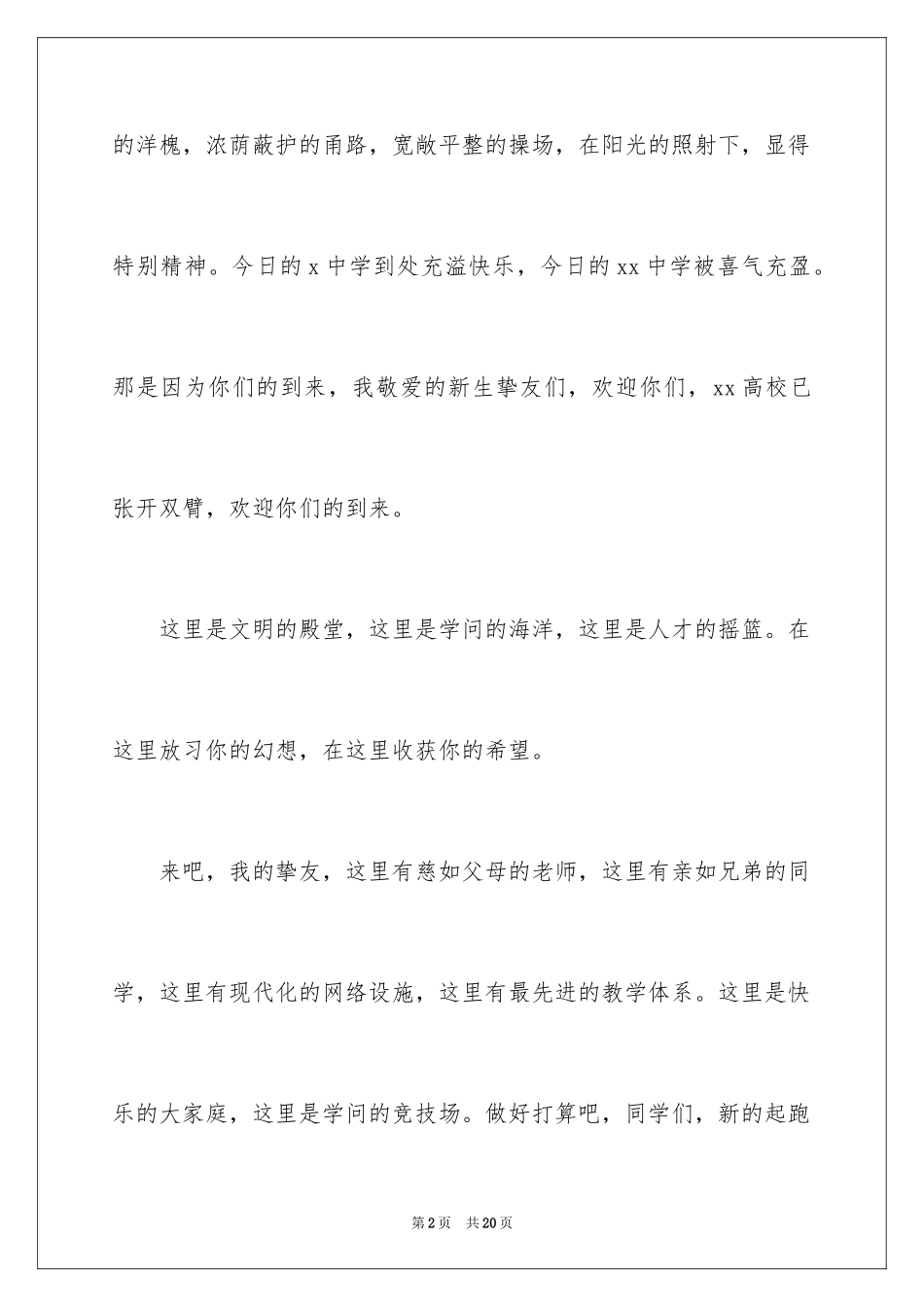 的洋槐，浓荫蔽护的甬路，宽敞平整的操场，在阳光的照射下，显得特别精神。今日的 x 中学到处充溢快乐，今日的 xx 中学被喜气充盈。那是因为你们的到来，我敬爱的新生挚友们，欢迎你们，xx 高校已张开双臂，欢迎你们的到来。

这里是文明的殿堂，这里是学问的海洋，这里是人才的摇篮。在这里放习你的幻想，在这里收获你的希望。

来吧，我的挚友，这里有慈如父母的老师，这里有亲如兄弟的同学，这里有现代化的网络设施，这里有最先进的教学体系。这里是快乐的大家庭，这里是学问的竞技场。做好打算吧，同学们，新的起跑

第 2 页　共 20 页